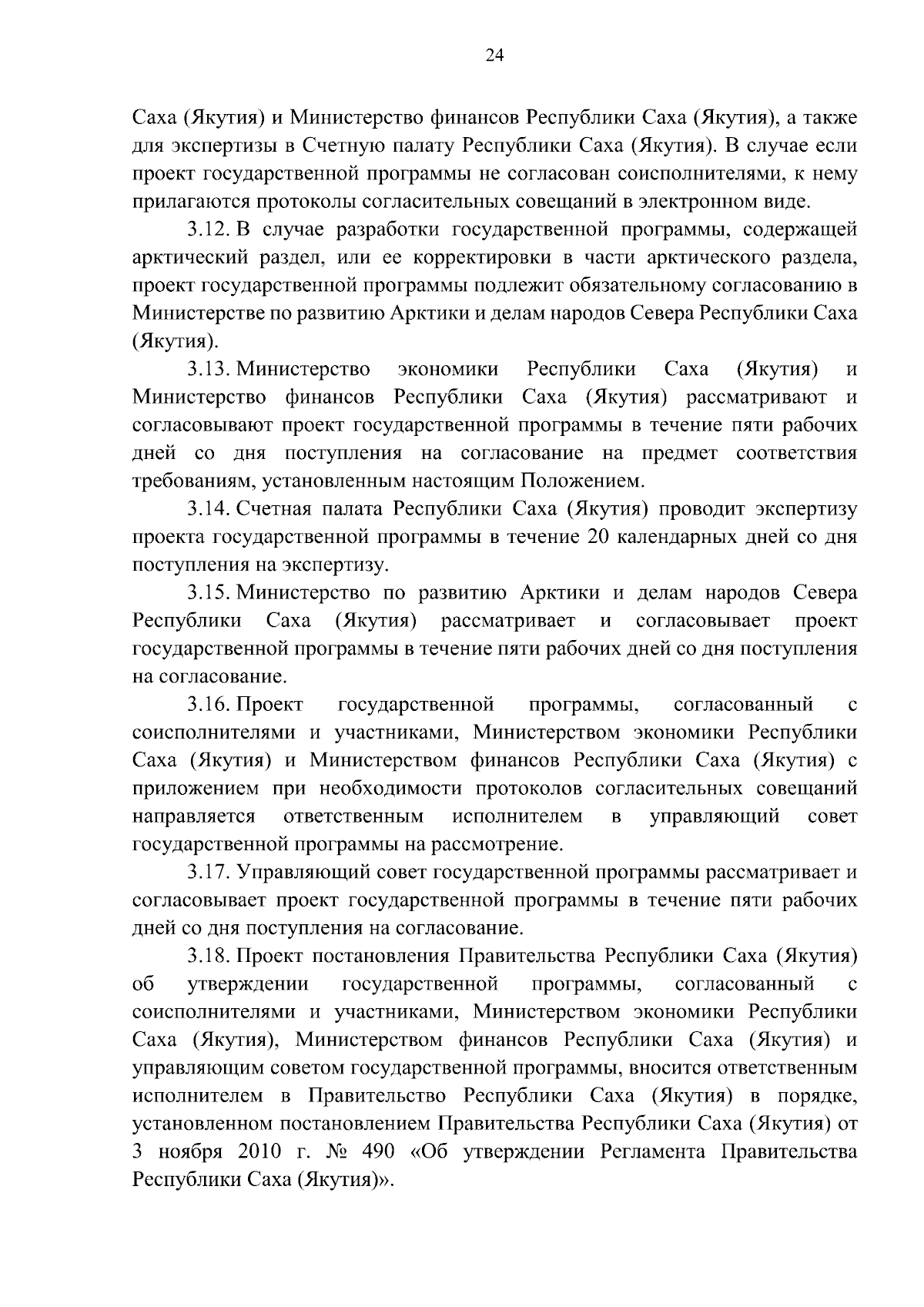 24

Саха (Якутия) и Министерство финансов Республики Саха (Якутия), а также для экспертизы в Счетную палату Республики Саха (Якутия). В случае если проект государственной программы не согласован соисполнителями, к нему прилагаются протоколы согласительных совещаний в электронном виде.

3.12. В случае разработки государственной программы, содержащей арктический раздел, или ее корректировки в части арктического раздела, проект государственной программы подлежит обязательному согласованию в Министерстве по развитию Арктики и делам народов Севера Республики Саха (Якутия).

3.13. Министерство экономики Республики Саха (Якутия) и Министерство финансов Республики Саха (Якутия) рассматривают и согласовывают проект государственной программы в течение пяти рабочих дней со дня поступления на согласование на предмет соответствия требованиям, установленным настоящим Положением.

3.14. Счетная палата Республики Саха (Якутия) проводит экспертизу проекта государственной программы в течение 20 календарных дней со дня поступления на экспертизу.

3.15. Министерство по развитию Арктики и делам народов Севера Республики Саха (Якутия) рассматривает и согласовывает проект государственной программы в течение пяти рабочих дней со дня поступления на согласование.

3.16. Проект государственной программы, согласованный с соисполнителями и участниками, Министерством экономики Республики Саха (Якутия) и Министерством финансов Республики Саха (Якутия) с приложением при необходимости протоколов согласительных совещаний направляется ответственным исполнителем в управляющий совет государственной программы на рассмотрение.

3.17. Управляющий совет государственной программы рассматривает и согласовывает проект государственной программы в течение пяти рабочих дней со дня поступления на согласование.

3.18. Проект постановления Правительства Республики Саха (Якутия) об утверждении государственной программы, согласованный с соисполнителями и участниками, Министерством экономики Республики Саха (Якутия), Министерством финансов Республики Саха (Якутия) и управляющим советом государственной программы, вносится ответственным исполнителем в Правительство Республики Саха (Якутия) в порядке, установленном постановлением Правительства Республики Саха (Якутия) от 3 ноября 2010 г. № 490 «Об утверждении Регламента Правительства Республики Саха (Якутия)».